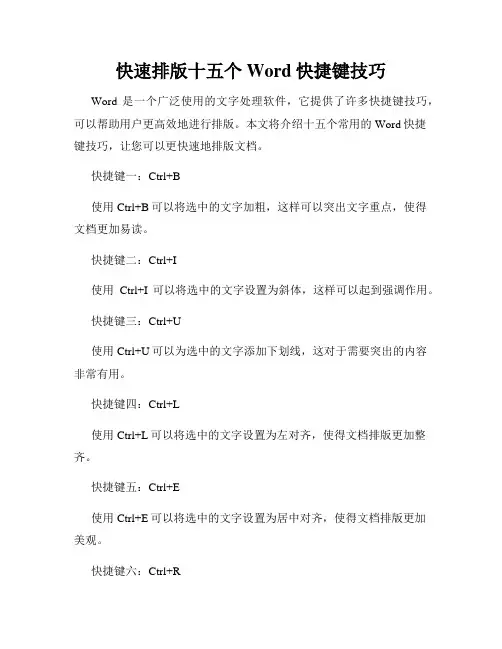 快速排版十五个 Word 快捷键技巧

Word 是一个广泛使用的文字处理软件，它提供了许多快捷键技巧，可以帮助用户更高效地进行排版。本文将介绍十五个常用的 Word 快捷键技巧，让您可以更快速地排版文档。

快捷键一：Ctrl+B

使用 Ctrl+B 可以将选中的文字加粗，这样可以突出文字重点，使得文档更加易读。

快捷键二：Ctrl+I

使用 Ctrl+I 可以将选中的文字设置为斜体，这样可以起到强调作用。

快捷键三：Ctrl+U

使用 Ctrl+U 可以为选中的文字添加下划线，这对于需要突出的内容非常有用。

快捷键四：Ctrl+L

使用 Ctrl+L 可以将选中的文字设置为左对齐，使得文档排版更加整齐。

快捷键五：Ctrl+E

使用 Ctrl+E 可以将选中的文字设置为居中对齐，使得文档排版更加美观。

快捷键六：Ctrl+R